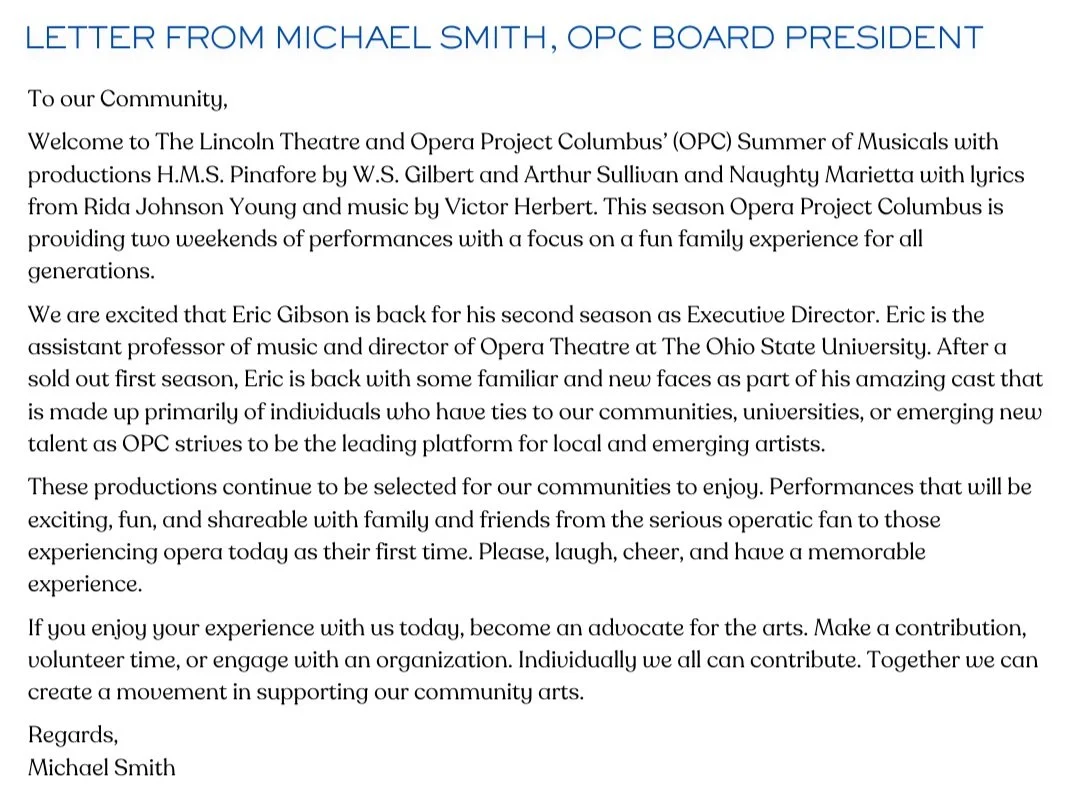 LETTER FROM MICHAEL SMITH, OPC BOARD PRESIDENT

To our Community,

Welcome to The Lincoln Theatre and Opera Project Columbus' (OPC) Summer of Musicals with productions H.M.S. Pinafore by W.S. Gilbert and Arthur Sullivan and Naughty Marietta with lyrics from Rida Johnson Young and music by Victor Herbert. This season Opera Project Columbus is providing two weekends of performances with a focus on a fun family experience for all generations.

We are excited that Eric Gibson is back for his second season as Executive Director. Eric is the assistant professor of music and director of Opera Theatre at The Ohio State University. After a sold out first season, Eric is back with some familiar and new faces as part of his amazing cast that is made up primarily of individuals who have ties to our communities, universities, or emerging new talent as OPC strives to be the leading platform for local and emerging artists.

These productions continue to be selected for our communities to enjoy. Performances that will be exciting, fun, and shareable with family and friends from the serious operatic fan to those experiencing opera today as their first time. Please, laugh, cheer, and have a memorable experience.

If you enjoy your experience with us today, become an advocate for the arts. Make a contribution, volunteer time, or engage with an organization. Individually we all can contribute. Together we can create a movement in supporting our community arts.

Regards,
Michael Smith